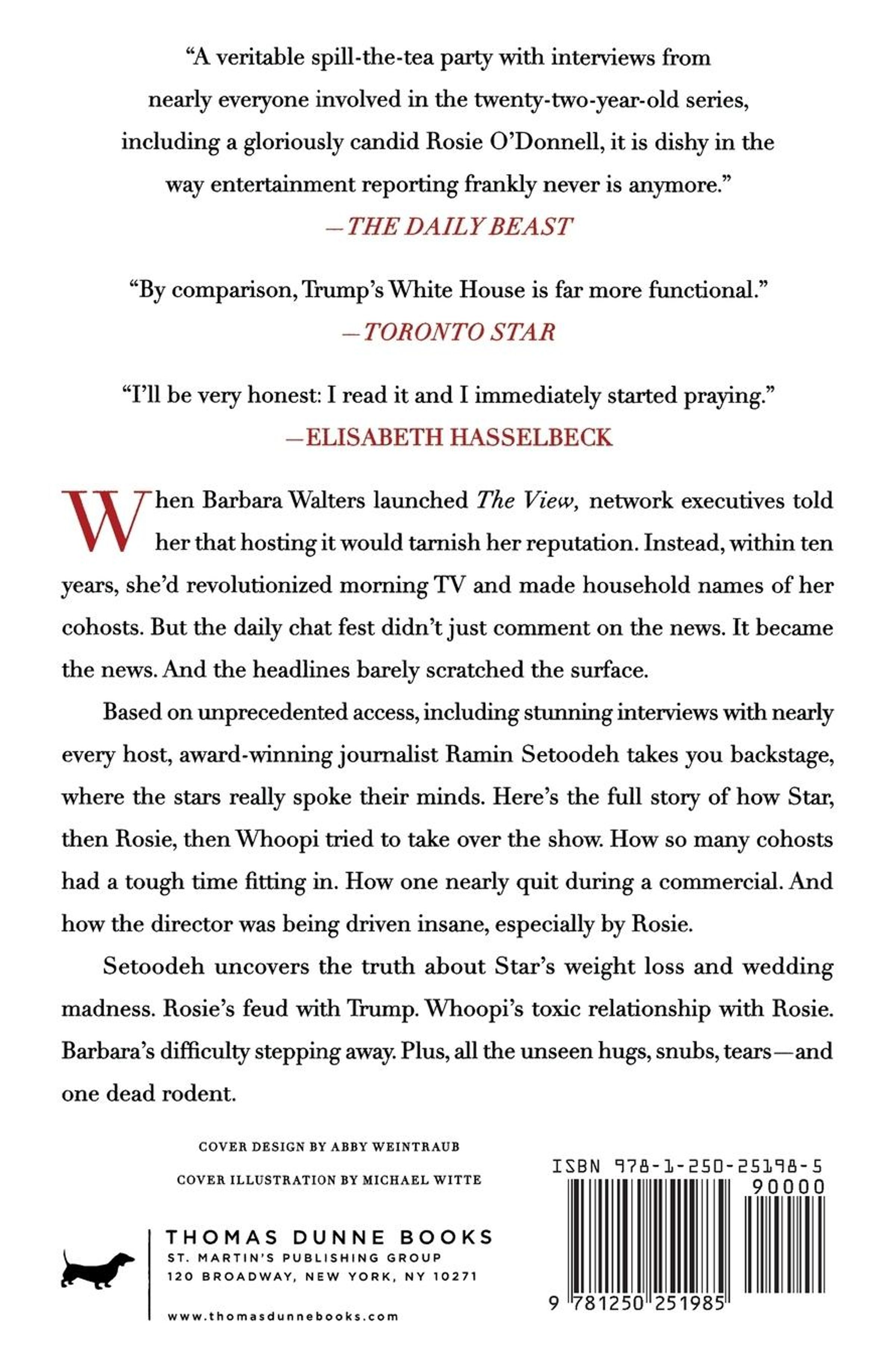 “A veritable spill-the-tea party with interviews from nearly everyone involved in the twenty-two-year-old series, including a gloriously candid Rosie O’Donnell, it is dishy in the way entertainment reporting frankly never is anymore.”
—THE DAILY BEAST

“By comparison, Trump’s White House is far more functional.”
—TORONTO STAR

“I’ll be very honest: I read it and I immediately started praying.”
—ELISABETH HASSELBECK

When Barbara Walters launched The View, network executives told her that hosting it would tarnish her reputation. Instead, within ten years, she’d revolutionized morning TV and made household names of her cohosts. But the daily chat fest didn’t just comment on the news. It became the news. And the headlines barely scratched the surface.

Based on unprecedented access, including stunning interviews with nearly every host, award-winning journalist Ramin Setoodeh takes you backstage, where the stars really spoke their minds. Here’s the full story of how Star, then Rosie, then Whoopi tried to take over the show. How so many cohosts had a tough time fitting in. How one nearly quit during a commercial. And how the director was being driven insane, especially by Rosie.

Setoodeh uncovers the truth about Star’s weight loss and wedding madness. Rosie’s feud with Trump. Whoopi’s toxic relationship with Rosie. Barbara’s difficulty stepping away. Plus, all the unseen hugs, snubs, tears—and one dead rodent.

COVER DESIGN BY ABBY WEINTRAUB

COVER ILLUSTRATION BY MICHAEL WITTE

THOMAS DUNNE BOOKS
ST. MARTIN’S PUBLISHING GROUP
120 BROADWAY, NEW YORK, NY 10271

www.thomasdunnebooks.com

ISBN 978-1-250-25198-5
90000
9 781250 251985